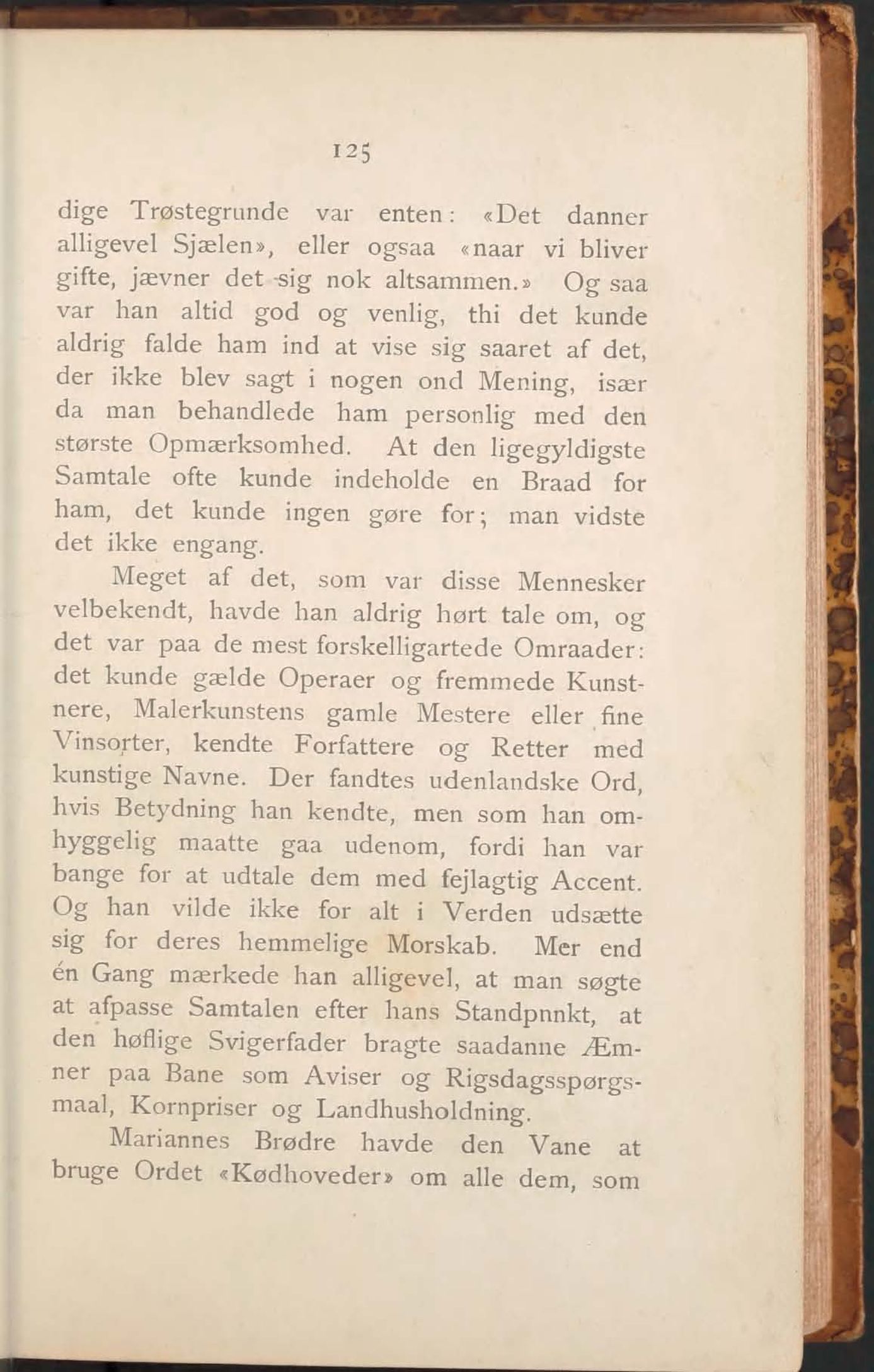 125

dige Trøstegrunde var enten: «Det danner alligevel Sjælen», eller ogsaa «naar vi bliver gifte, jævner det sig nok altsammen.» Og saa var han altid god og venlig, thi det kunde aldrig falde ham ind at vise sig saaret af det, der ikke blev sagt i nogen ond Mening, især da man behandlede ham personlig med den største Opmærksomhed. At den ligegyldigste Samtale ofte kunde indeholde en Braad for ham, det kunde ingen gøre for; man vidste det ikke engang.

Meget af det, som var disse Mennesker velbekendt, havde han aldrig hørt tale om, og det var paa de mest forskelligartede Omraader: det kunde gælde Operaer og fremmede Kunstnere, Malerkunstens gamle Mestere eller fine Vinsorter, kendte Forfattere og Retter med kunstige Navne. Der fandtes udenlandske Ord, hvis Betydning han kendte, men som han omhyggelig maatte gaa udenom, fordi han var bange for at udtale dem med fejlagtig Accent. Og han vilde ikke for alt i Verden udsætte sig for deres hemmelige Morskab. Mer end én Gang mærkede han alligevel, at man søgte at afpasse Samtalen efter hans Standpnnkt, at den høflige Svigerfader bragte saadanne Æmner paa Bane som Aviser og Rigsdagsspørgsmaal, Kornpriser og Landhusholdning.

Mariannes Brødre havde den Vane at bruge Ordet «Kødhoveder» om alle dem, som